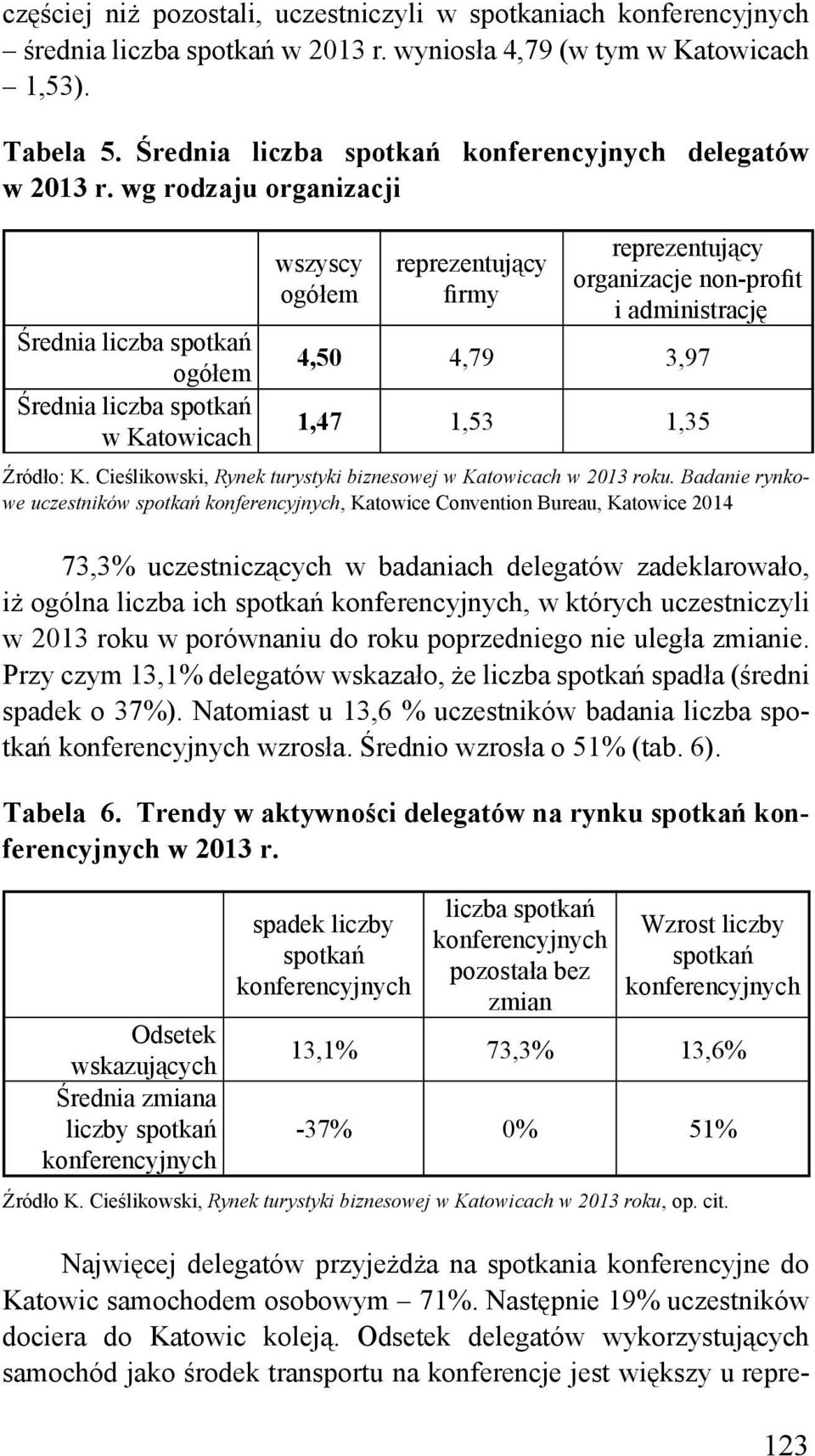 częściej niż pozostali, uczestniczyli w spotkaniach konferencyjnych – średnia liczba spotkań w 2013 r. wyniosła 4,79 (w tym w Katowicach – 1,53).

Tabela 5. Średnia liczba spotkań konferencyjnych delegatów w 2013 r. wg rodzaju organizacji

| | wszyscy ogółem | reprezentujący firmy | reprezentujący organizacje non-profit i administrację |
|---|---|---|---|
| Średnia liczba spotkań ogółem | 4,50 | 4,79 | 3,97 |
| Średnia liczba spotkań w Katowicach | 1,47 | 1,53 | 1,35 |

Źródło: K. Cieślikowski, Rynek turystyki biznesowej w Katowicach w 2013 roku. Badanie rynkowe uczestników spotkań konferencyjnych, Katowice Convention Bureau, Katowice 2014

73,3% uczestniczących w badaniach delegatów zadeklarowało, iż ogólna liczba ich spotkań konferencyjnych, w których uczestniczyli w 2013 roku w porównaniu do roku poprzedniego nie uległa zmianie. Przy czym 13,1% delegatów wskazało, że liczba spotkań spadła (średni spadek o 37%). Natomiast u 13,6 % uczestników badania liczba spotkań konferencyjnych wzrosła. Średnio wzrosła o 51% (tab. 6).

Tabela 6. Trendy w aktywności delegatów na rynku spotkań konferencyjnych w 2013 r.

| | spadek liczby spotkań konferencyjnych | liczba spotkań konferencyjnych pozostała bez zmian | Wzrost liczby spotkań konferencyjnych |
|---|---|---|---|
| Odsetek wskazujących | 13,1% | 73,3% | 13,6% |
| Średnia zmiana liczby spotkań konferencyjnych | -37% | 0% | 51% |

Źródło K. Cieślikowski, Rynek turystyki biznesowej w Katowicach w 2013 roku, op. cit.

Najwięcej delegatów przyjeżdża na spotkania konferencyjne do Katowic samochodem osobowym – 71%. Następnie 19% uczestników dociera do Katowic koleją. Odsetek delegatów wykorzystujących samochód jako środek transportu na konferencje jest większy u repre-

123